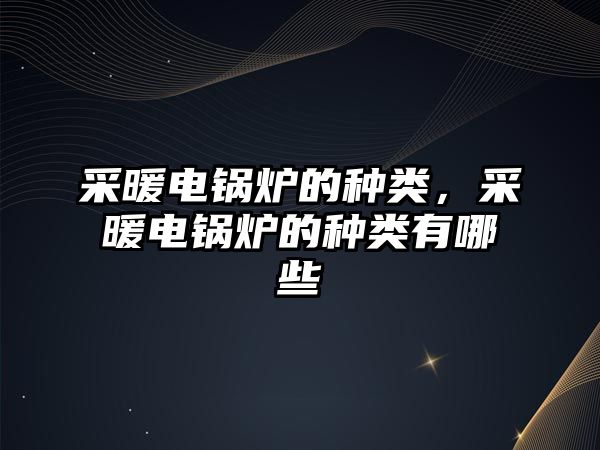 采暖电锅炉的种类，采暖电锅炉的种类有哪些